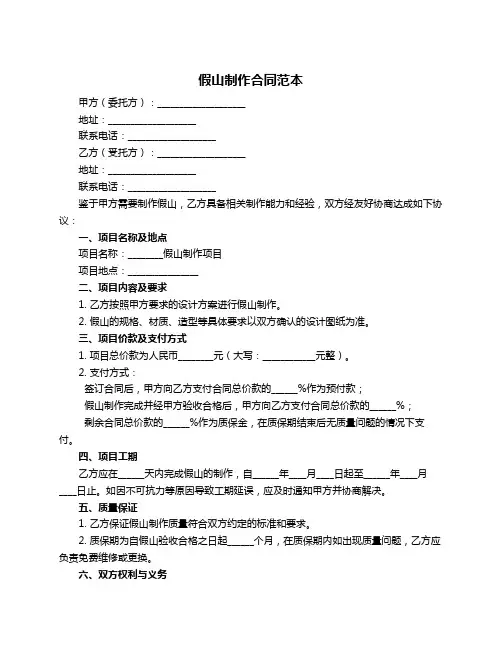 假山制作合同范本

甲方（委托方）：__________________

地址：__________________

联系电话：__________________

乙方（受托方）：__________________

地址：__________________

联系电话：__________________

鉴于甲方需要制作假山，乙方具备相关制作能力和经验，双方经友好协商达成如下协议：

一、项目名称及地点

项目名称：_______假山制作项目

项目地点：______________

二、项目内容及要求

1. 乙方按照甲方要求的设计方案进行假山制作。

2. 假山的规格、材质、造型等具体要求以双方确认的设计图纸为准。

三、项目价款及支付方式

1. 项目总价款为人民币_______元（大写：___________元整）。

2. 支付方式：

签订合同后，甲方向乙方支付合同总价款的_____%作为预付款；

假山制作完成并经甲方验收合格后，甲方向乙方支付合同总价款的_____%；

剩余合同总价款的_____%作为质保金，在质保期结束后无质量问题的情况下支付。

四、项目工期

乙方应在_____天内完成假山的制作，自_____年___月___日起至_____年___月___日止。如因不可抗力等原因导致工期延误，应及时通知甲方并协商解决。

五、质量保证

1. 乙方保证假山制作质量符合双方约定的标准和要求。

2. 质保期为自假山验收合格之日起_____个月，在质保期内如出现质量问题，乙方应负责免费维修或更换。

六、双方权利与义务